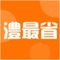 澧最省